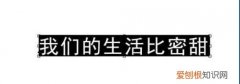 我们的生活比密甜

爱刨根知识网